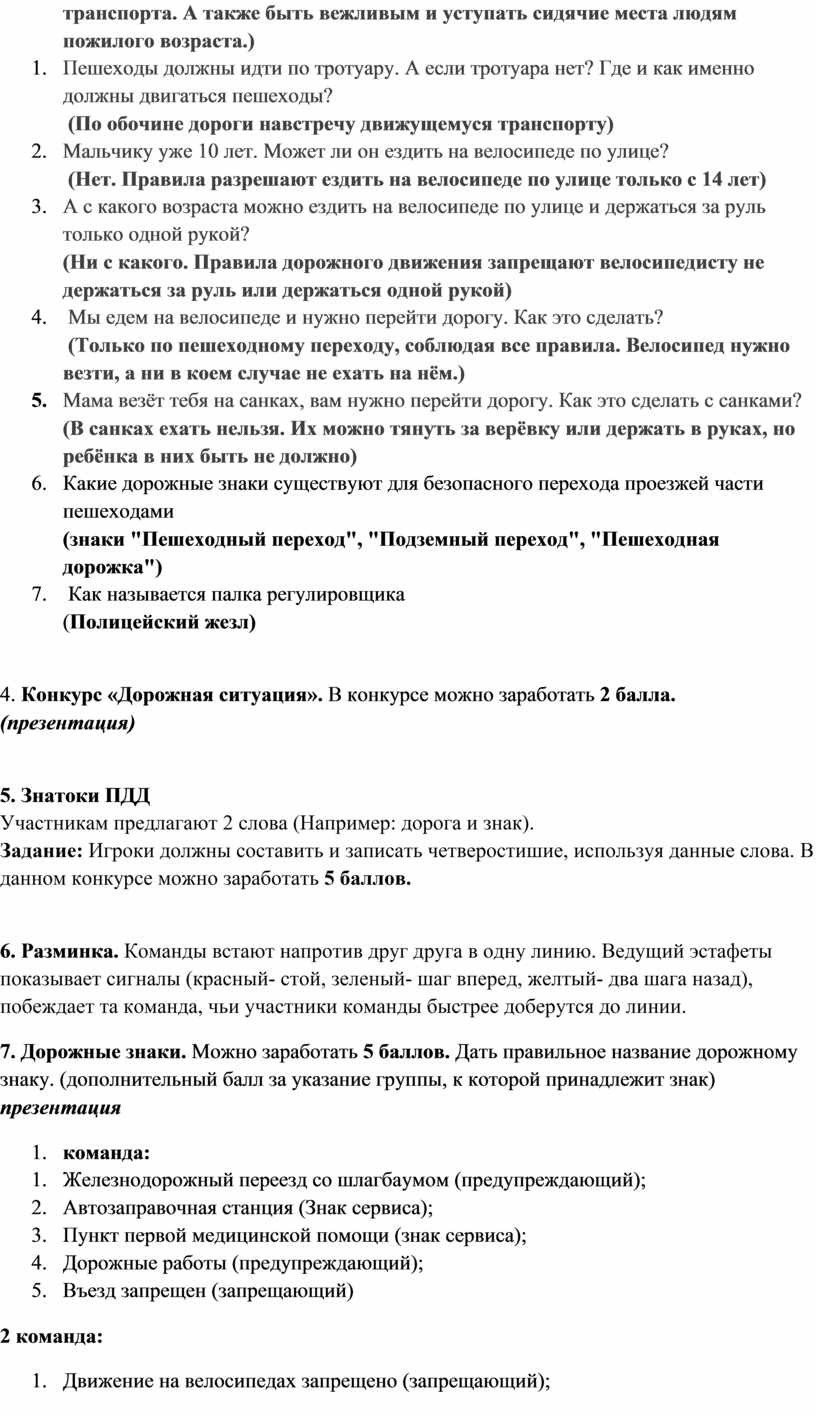 транспорта. А также быть вежливым и уступать сидячие места людям пожилого возраста.)

1. Пешеходы должны идти по тротуару. А если тротуара нет? Где и как именно должны двигаться пешеходы?
(По обочине дороги навстречу движущемуся транспорту)
2. Мальчику уже 10 лет. Может ли он ездить на велосипеде по улице?
(Нет. Правила разрешают ездить на велосипеде по улице только с 14 лет)
3. А с какого возраста можно ездить на велосипеде по улице и держаться за руль только одной рукой?
(Ни с какого. Правила дорожного движения запрещают велосипедисту не держаться за руль или держаться одной рукой)
4. Мы едем на велосипеде и нужно перейти дорогу. Как это сделать?
(Только по пешеходному переходу, соблюдая все правила. Велосипед нужно везти, а ни в коем случае не ехать на нём.)
5. Мама везёт тебя на санках, вам нужно перейти дорогу. Как это сделать с санками?
(В санках ехать нельзя. Их можно тянуть за верёвку или держать в руках, но ребёнка в них быть не должно)
6. Какие дорожные знаки существуют для безопасного перехода проезжей части пешеходами
(знаки "Пешеходный переход", "Подземный переход", "Пешеходная дорожка")
7. Как называется палка регулировщика
(Полицейский жезл)

4. Конкурс «Дорожная ситуация». В конкурсе можно заработать 2 балла. (презентация)

5. Знатоки ПДД
Участникам предлагают 2 слова (Например: дорога и знак).
Задание: Игроки должны составить и записать четверостишие, используя данные слова. В данном конкурсе можно заработать 5 баллов.

6. Разминка. Команды встают напротив друг друга в одну линию. Ведущий эстафеты показывает сигналы (красный- стой, зеленый- шаг вперед, желтый- два шага назад), побеждает та команда, чьи участники команды быстрее доберутся до линии.

7. Дорожные знаки. Можно заработать 5 баллов. Дать правильное название дорожному знаку. (дополнительный балл за указание группы, к которой принадлежит знак) презентация

1. команда:
1. Железнодорожный переезд со шлагбаумом (предупреждающий);
2. Автозаправочная станция (Знак сервиса);
3. Пункт первой медицинской помощи (знак сервиса);
4. Дорожные работы (предупреждающий);
5. Въезд запрещен (запрещающий)

2 команда:

1. Движение на велосипедах запрещено (запрещающий);